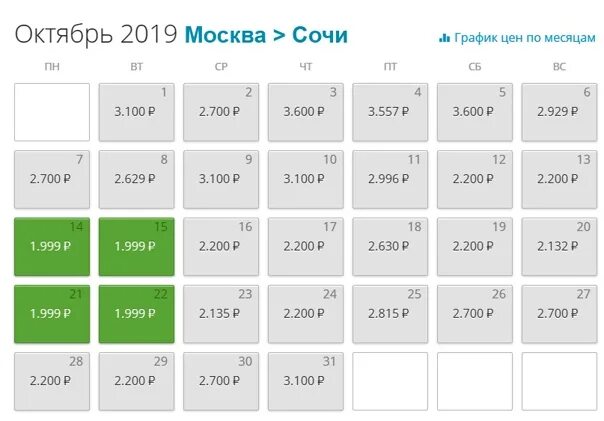 Октябрь 2019 Москва > Сочи

График цен по месяцам

| ПН | ВТ | СР | ЧТ | ПТ | СБ | ВС |
|---|---|---|---|---|---|---|
| | 1 3.100 ₽ | 2 2.700 ₽ | 3 3.600 ₽ | 4 3.557 ₽ | 5 3.600 ₽ | 6 2.929 ₽ |
| 7 2.700 ₽ | 8 2.629 ₽ | 9 3.100 ₽ | 10 3.100 ₽ | 11 2.996 ₽ | 12 2.200 ₽ | 13 2.200 ₽ |
| 14 1.999 ₽ | 15 1.999 ₽ | 16 2.200 ₽ | 17 2.200 ₽ | 18 2.630 ₽ | 19 2.200 ₽ | 20 2.132 ₽ |
| 21 1.999 ₽ | 22 1.999 ₽ | 23 2.135 ₽ | 24 2.200 ₽ | 25 2.815 ₽ | 26 2.700 ₽ | 27 2.700 ₽ |
| 28 2.200 ₽ | 29 2.200 ₽ | 30 2.700 ₽ | 31 3.100 ₽ | | | |